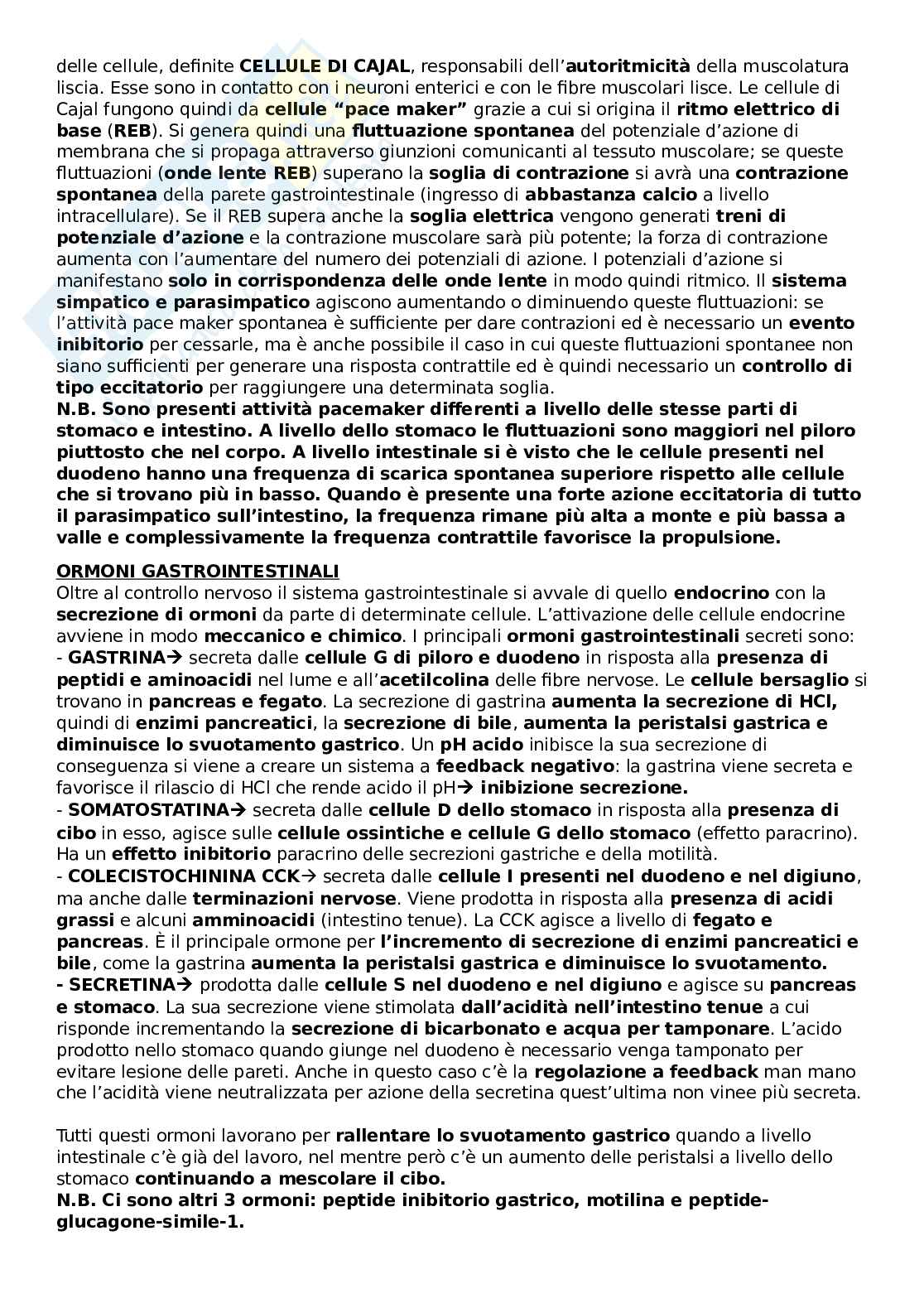 delle cellule, definite CELLULE DI CAJAL, responsabili dell'autoritmicità della muscolatura liscia. Esse sono in contatto con i neuroni enterici e con le fibre muscolari lisce. Le cellule di Cajal fungono quindi da cellule "pace maker" grazie a cui si origina il ritmo elettrico di base (REB). Si genera quindi una fluttuazione spontanea del potenziale d'azione di membrana che si propaga attraverso giunzioni comunicanti al tessuto muscolare; se queste fluttuazioni (onde lente REB) superano la soglia di contrazione si avrà una contrazione spontanea della parete gastrointestinale (ingresso di abbastanza calcio a livello intracellulare). Se il REB supera anche la soglia elettrica vengono generati treni di potenziale d'azione e la contrazione muscolare sarà più potente; la forza di contrazione aumenta con l'aumentare del numero dei potenziali di azione. I potenziali d'azione si manifestano solo in corrispondenza delle onde lente in modo quindi ritmico. Il sistema simpatico e parasimpatico agiscono aumentando o diminuendo queste fluttuazioni: se l'attività pace maker spontanea è sufficiente per dare contrazioni ed è necessario un evento inibitorio per cessarle, ma è anche possibile il caso in cui queste fluttuazioni spontanee non siano sufficienti per generare una risposta contrattile ed è quindi necessario un controllo di tipo eccitatorio per raggiungere una determinata soglia.
N.B. Sono presenti attività pacemaker differenti a livello delle stesse parti di stomaco e intestino. A livello dello stomaco le fluttuazioni sono maggiori nel piloro piuttosto che nel corpo. A livello intestinale si è visto che le cellule presenti nel duodeno hanno una frequenza di scarica spontanea superiore rispetto alle cellule che si trovano più in basso. Quando è presente una forte azione eccitatoria di tutto il parasimpatico sull'intestino, la frequenza rimane più alta a monte e più bassa a valle e complessivamente la frequenza contrattile favorisce la propulsione.

ORMONI GASTROINTESTINALI
Oltre al controllo nervoso il sistema gastrointestinale si avvale di quello endocrino con la secrezione di ormoni da parte di determinate cellule. L'attivazione delle cellule endocrine avviene in modo meccanico e chimico. I principali ormoni gastrointestinali secreti sono:
- GASTRINA→ secreta dalle cellule G di piloro e duodeno in risposta alla presenza di peptidi e aminoacidi nel lume e all'acetilcolina delle fibre nervose. Le cellule bersaglio si trovano in pancreas e fegato. La secrezione di gastrina aumenta la secrezione di HCl, quindi di enzimi pancreatici, la secrezione di bile, aumenta la peristalsi gastrica e diminuisce lo svuotamento gastrico. Un pH acido inibisce la sua secrezione di conseguenza si viene a creare un sistema a feedback negativo: la gastrina viene secreta e favorisce il rilascio di HCl che rende acido il pH→ inibizione secrezione.
- SOMATOSTATINA→ secreta dalle cellule D dello stomaco in risposta alla presenza di cibo in esso, agisce sulle cellule ossintiche e cellule G dello stomaco (effetto paracrino). Ha un effetto inibitorio paracrino delle secrezioni gastriche e della motilità.
- COLECISTOCHININA CCK→ secreta dalle cellule I presenti nel duodeno e nel digiuno, ma anche dalle terminazioni nervose. Viene prodotta in risposta alla presenza di acidi grassi e alcuni amminoacidi (intestino tenue). La CCK agisce a livello di fegato e pancreas. È il principale ormone per l'incremento di secrezione di enzimi pancreatici e bile, come la gastrina aumenta la peristalsi gastrica e diminuisce lo svuotamento.
- SECRETINA→ prodotta dalle cellule S nel duodeno e nel digiuno e agisce su pancreas e stomaco. La sua secrezione viene stimolata dall'acidità nell'intestino tenue a cui risponde incrementando la secrezione di bicarbonato e acqua per tamponare. L'acido prodotto nello stomaco quando giunge nel duodeno è necessario venga tamponato per evitare lesione delle pareti. Anche in questo caso c'è la regolazione a feedback man mano che l'acidità viene neutralizzata per azione della secretina quest'ultima non vinee più secreta.

Tutti questi ormoni lavorano per rallentare lo svuotamento gastrico quando a livello intestinale c'è già del lavoro, nel mentre però c'è un aumento delle peristalsi a livello dello stomaco continuando a mescolare il cibo.
N.B. Ci sono altri 3 ormoni: peptide inibitorio gastrico, motilina e peptide-glucagone-simile-1.